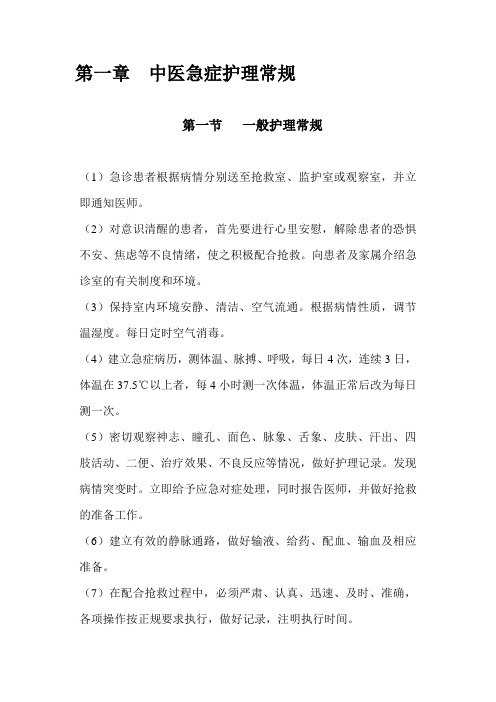 第一章　中医急症护理常规

第一节　一般护理常规

（1）急诊患者根据病情分别送至抢救室、监护室或观察室，并立即通知医师。

（2）对意识清醒的患者，首先要进行心里安慰，解除患者的恐惧不安、焦虑等不良情绪，使之积极配合抢救。向患者及家属介绍急诊室的有关制度和环境。

（3）保持室内环境安静、清洁、空气流通。根据病情性质，调节温湿度。每日定时空气消毒。

（4）建立急症病历，测体温、脉搏、呼吸，每日4次，连续3日，体温在37.5℃以上者，每4小时测一次体温，体温正常后改为每日测一次。

（5）密切观察神志、瞳孔、面色、脉象、舌象、皮肤、汗出、四肢活动、二便、治疗效果、不良反应等情况，做好护理记录。发现病情突变时。立即给予应急对症处理，同时报告医师，并做好抢救的准备工作。

（6）建立有效的静脉通路，做好输液、给药、配血、输血及相应准备。

（7）在配合抢救过程中，必须严肃、认真、迅速、及时、准确，各项操作按正规要求执行，做好记录，注明执行时间。